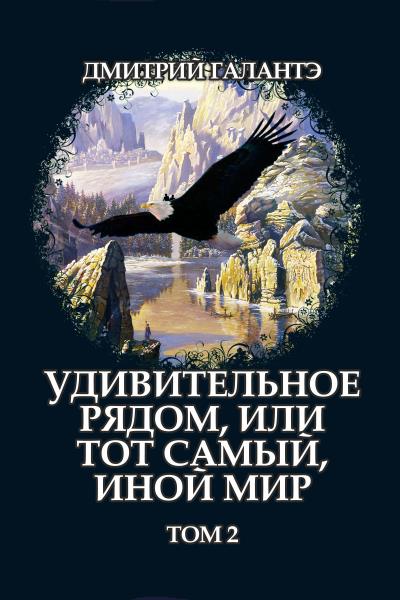 ДМИТРИЙ ГАЛАНТЭ

УДИВИТЕЛЬНОЕ РЯДОМ, ИЛИ ТОТ САМЫЙ, ИНОЙ МИР

ТОМ 2